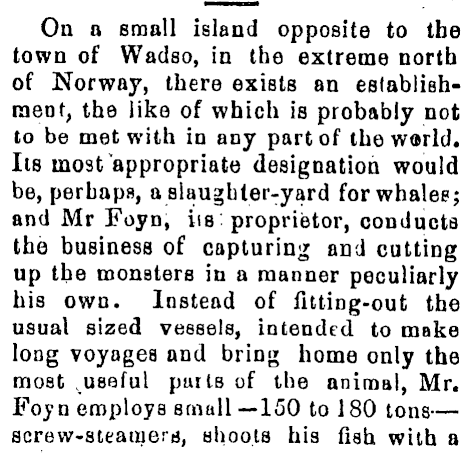 On a small island opposite to the town of Wadso, in the extreme north of Norway, there exists an establishment, the like of which is probably not to be met with in any part of the world. Its most appropriate designation would be, perhaps, a slaughter-yard for whales; and Mr Foyn, its proprietor, conducts the business of capturing and cutting up the monsters in a manner peculiarly his own. Instead of fitting-out the usual sized vessels, intended to make long voyages and bring home only the most useful parts of the animal, Mr. Foyn employs small —150 to 180 tons— screw-steamers, shoots his fish with a